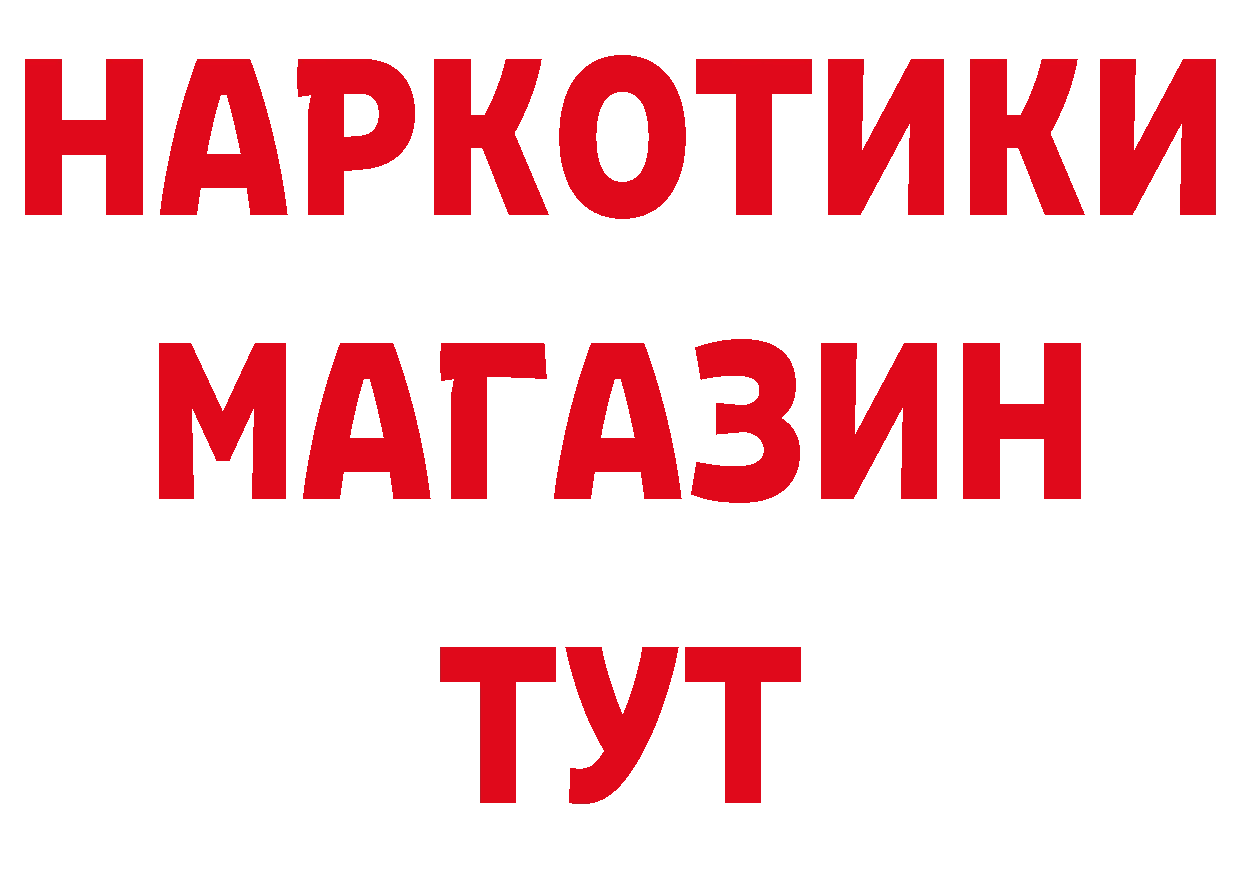 НАРКОТИКИ МАГАЗИН ТУТ